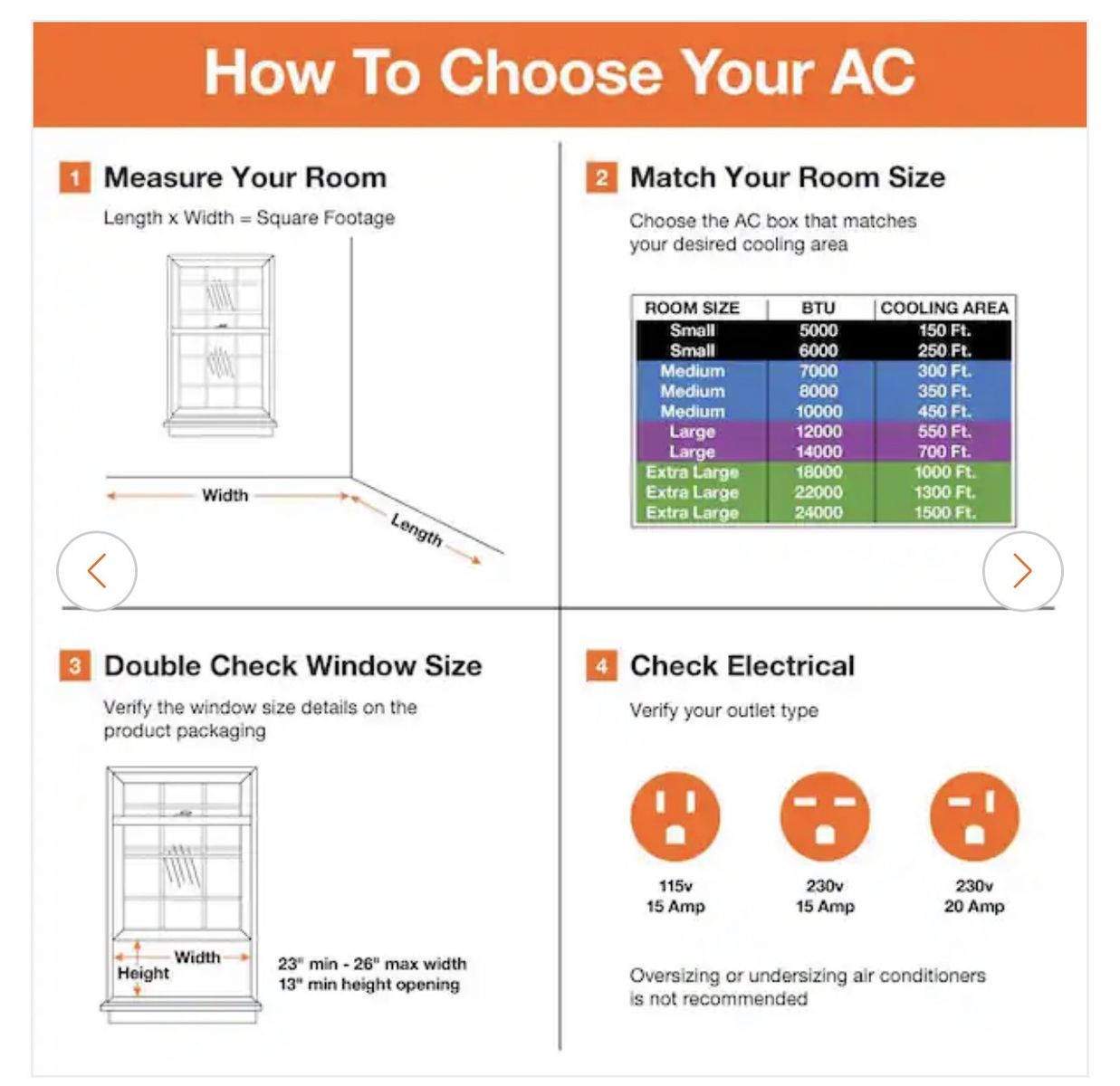 How To Choose Your AC

1 Measure Your Room

Length x Width = Square Footage

Width

Length

2 Match Your Room Size

Choose the AC box that matches your desired cooling area

| ROOM SIZE | BTU | COOLING AREA |
|---|---|---|
| Small | 5000 | 150 Ft. |
| Small | 6000 | 250 Ft. |
| Medium | 7000 | 300 Ft. |
| Medium | 8000 | 350 Ft. |
| Medium | 10000 | 450 Ft. |
| Large | 12000 | 550 Ft. |
| Large | 14000 | 700 Ft. |
| Extra Large | 18000 | 1000 Ft. |
| Extra Large | 22000 | 1300 Ft. |
| Extra Large | 24000 | 1500 Ft. |

3 Double Check Window Size

Verify the window size details on the product packaging

Width

Height

23" min - 26" max width
13" min height opening

4 Check Electrical

Verify your outlet type

115v
15 Amp

230v
15 Amp

230v
20 Amp

Oversizing or undersizing air conditioners is not recommended